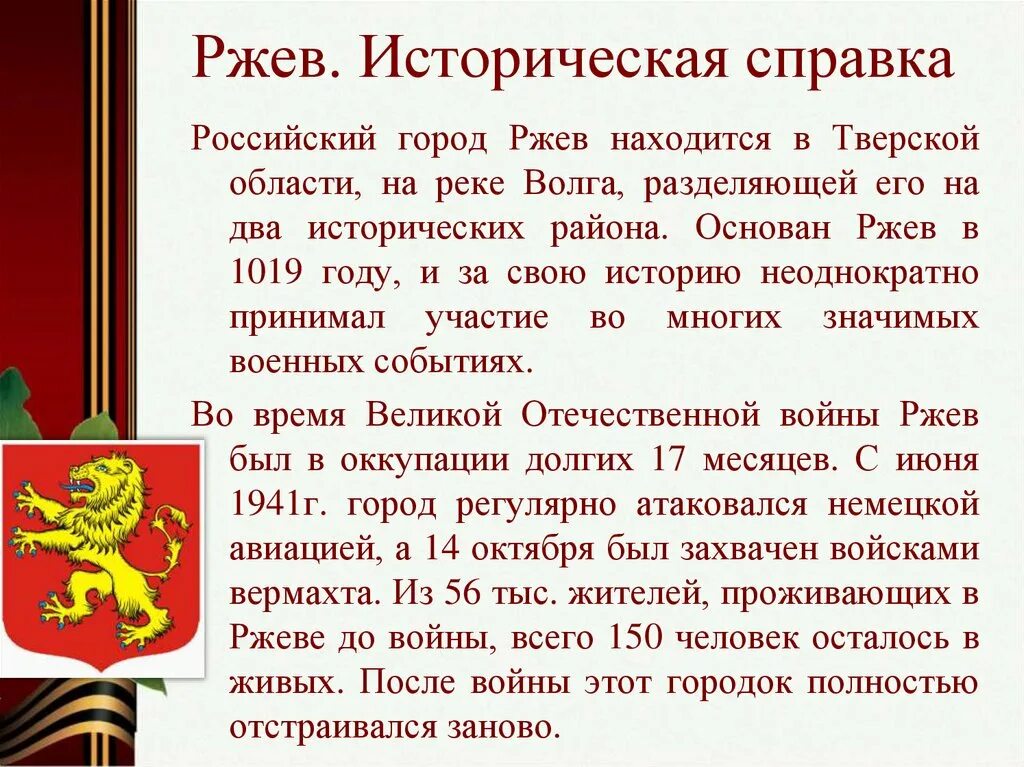 Ржев. Историческая справка

Российский город Ржев находится в Тверской области, на реке Волга, разделяющей его на два исторических района. Основан Ржев в 1019 году, и за свою историю неоднократно принимал участие во многих значимых военных событиях.

Во время Великой Отечественной войны Ржев был в оккупации долгих 17 месяцев. С июня 1941г. город регулярно атаковался немецкой авиацией, а 14 октября был захвачен войсками вермахта. Из 56 тыс. жителей, проживающих в Ржеве до войны, всего 150 человек осталось в живых. После войны этот городок полностью отстраивался заново.